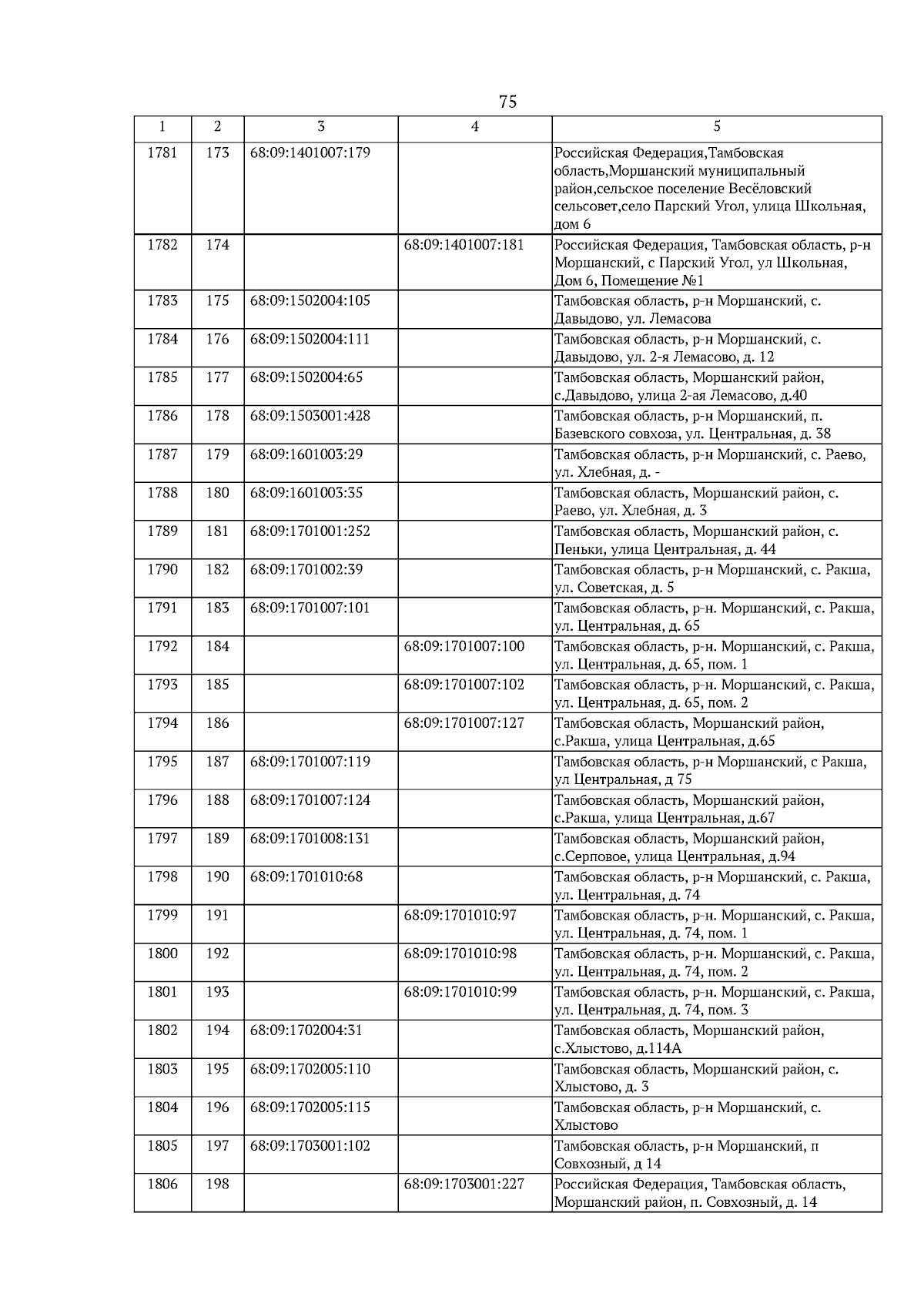 75

| 1 | 2 | 3 | 4 | 5 |
|---|---|---|---|---|
| 1781 | 173 | 68:09:1401007:179 | | Российская Федерация,Тамбовская область,Моршанский муниципальный район,сельское поселение Весёловский сельсовет,село Парский Угол, улица Школьная, дом 6 |
| 1782 | 174 | | 68:09:1401007:181 | Российская Федерация, Тамбовская область, р-н Моршанский, с Парский Угол, ул Школьная, Дом 6, Помещение №1 |
| 1783 | 175 | 68:09:1502004:105 | | Тамбовская область, р-н Моршанский, с. Давыдово, ул. Лемасова |
| 1784 | 176 | 68:09:1502004:111 | | Тамбовская область, р-н Моршанский, с. Давыдово, ул. 2-я Лемасово, д. 12 |
| 1785 | 177 | 68:09:1502004:65 | | Тамбовская область, Моршанский район, с.Давыдово, улица 2-ая Лемасово, д.40 |
| 1786 | 178 | 68:09:1503001:428 | | Тамбовская область, р-н Моршанский, п. Базевского совхоза, ул. Центральная, д. 38 |
| 1787 | 179 | 68:09:1601003:29 | | Тамбовская область, р-н Моршанский, с. Раево, ул. Хлебная, д. - |
| 1788 | 180 | 68:09:1601003:35 | | Тамбовская область, Моршанский район, с. Раево, ул. Хлебная, д. 3 |
| 1789 | 181 | 68:09:1701001:252 | | Тамбовская область, Моршанский район, с. Пеньки, улица Центральная, д. 44 |
| 1790 | 182 | 68:09:1701002:39 | | Тамбовская область, р-н Моршанский, с. Ракша, ул. Советская, д. 5 |
| 1791 | 183 | 68:09:1701007:101 | | Тамбовская область, р-н. Моршанский, с. Ракша, ул. Центральная, д. 65 |
| 1792 | 184 | | 68:09:1701007:100 | Тамбовская область, р-н. Моршанский, с. Ракша, ул. Центральная, д. 65, пом. 1 |
| 1793 | 185 | | 68:09:1701007:102 | Тамбовская область, р-н. Моршанский, с. Ракша, ул. Центральная, д. 65, пом. 2 |
| 1794 | 186 | | 68:09:1701007:127 | Тамбовская область, Моршанский район, с.Ракша, улица Центральная, д.65 |
| 1795 | 187 | 68:09:1701007:119 | | Тамбовская область, р-н Моршанский, с Ракша, ул Центральная, д 75 |
| 1796 | 188 | 68:09:1701007:124 | | Тамбовская область, Моршанский район, с.Ракша, улица Центральная, д.67 |
| 1797 | 189 | 68:09:1701008:131 | | Тамбовская область, Моршанский район, с.Серповое, улица Центральная, д.94 |
| 1798 | 190 | 68:09:1701010:68 | | Тамбовская область, р-н Моршанский, с. Ракша, ул. Центральная, д. 74 |
| 1799 | 191 | | 68:09:1701010:97 | Тамбовская область, р-н. Моршанский, с. Ракша, ул. Центральная, д. 74, пом. 1 |
| 1800 | 192 | | 68:09:1701010:98 | Тамбовская область, р-н. Моршанский, с. Ракша, ул. Центральная, д. 74, пом. 2 |
| 1801 | 193 | | 68:09:1701010:99 | Тамбовская область, р-н. Моршанский, с. Ракша, ул. Центральная, д. 74, пом. 3 |
| 1802 | 194 | 68:09:1702004:31 | | Тамбовская область, Моршанский район, с.Хлыстово, д.114А |
| 1803 | 195 | 68:09:1702005:110 | | Тамбовская область, Моршанский район, с. Хлыстово, д. 3 |
| 1804 | 196 | 68:09:1702005:115 | | Тамбовская область, р-н Моршанский, с. Хлыстово |
| 1805 | 197 | 68:09:1703001:102 | | Тамбовская область, р-н Моршанский, п Совхозный, д 14 |
| 1806 | 198 | | 68:09:1703001:227 | Российская Федерация, Тамбовская область, Моршанский район, п. Совхозный, д. 14 |